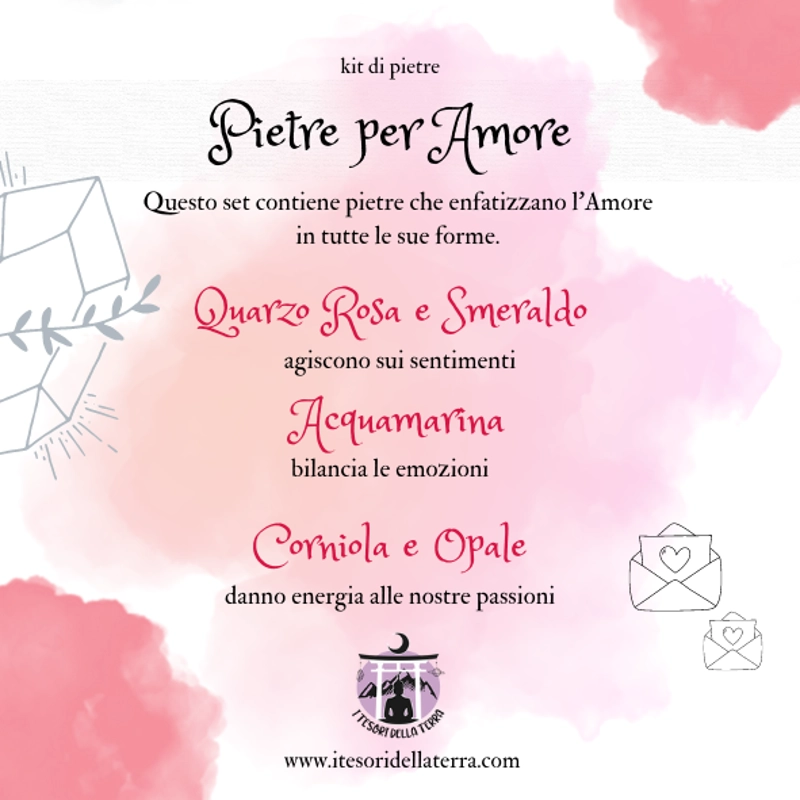 kit di pietre

Pietre per Amore

Questo set contiene pietre che enfatizzano l'Amore in tutte le sue forme.

Quarzo Rosa e Smeraldo

agiscono sui sentimenti

Acquamarina

bilancia le emozioni

Corniola e Opale

danno energia alle nostre passioni

I TESORI DELLA TERRA

www.itesoridellaterra.com